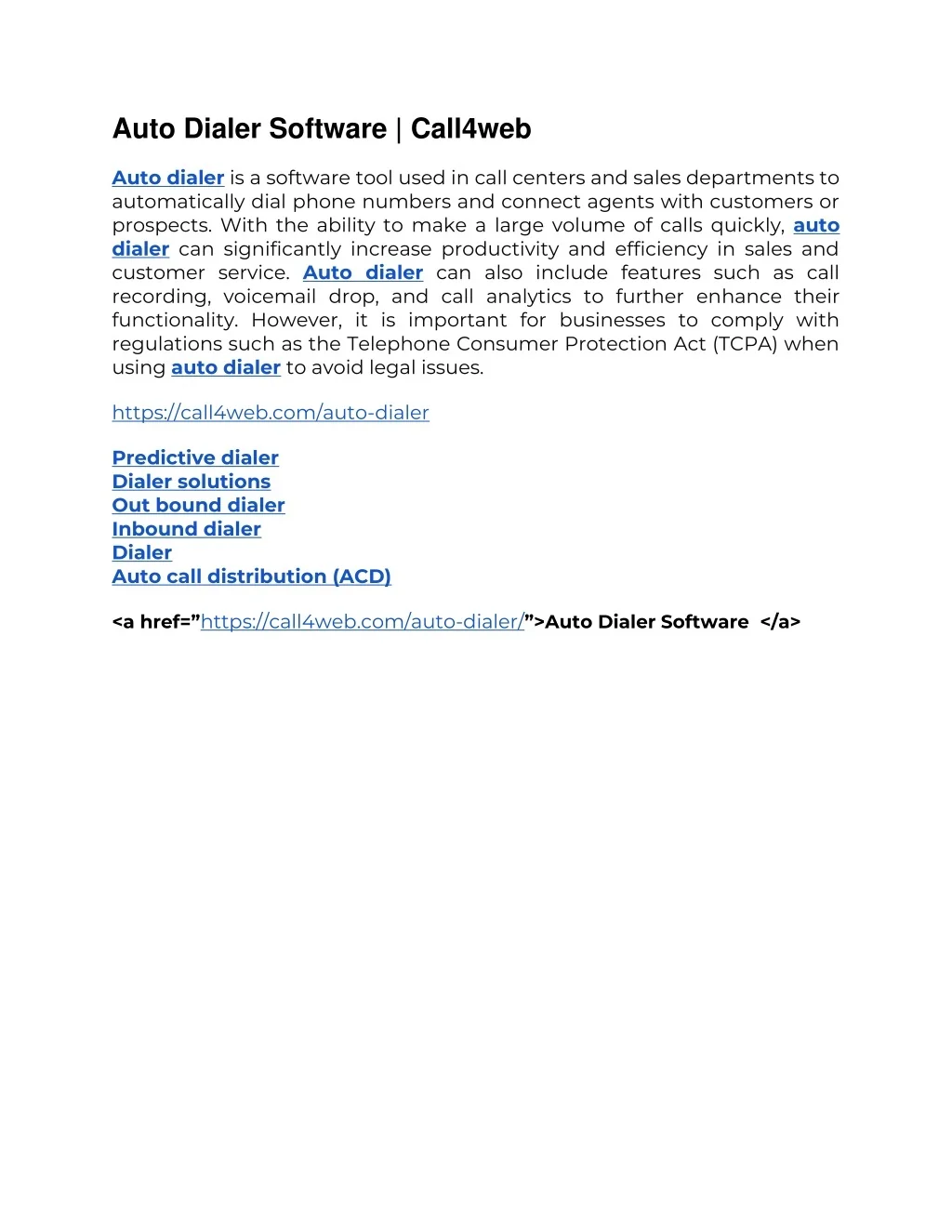 Auto Dialer Software | Call4web

Auto dialer is a software tool used in call centers and sales departments to automatically dial phone numbers and connect agents with customers or prospects. With the ability to make a large volume of calls quickly, auto dialer can significantly increase productivity and efficiency in sales and customer service. Auto dialer can also include features such as call recording, voicemail drop, and call analytics to further enhance their functionality. However, it is important for businesses to comply with regulations such as the Telephone Consumer Protection Act (TCPA) when using auto dialer to avoid legal issues.

https://call4web.com/auto-dialer

Predictive dialer
Dialer solutions
Out bound dialer
Inbound dialer
Dialer
Auto call distribution (ACD)

<a href=”https://call4web.com/auto-dialer/”>Auto Dialer Software </a>